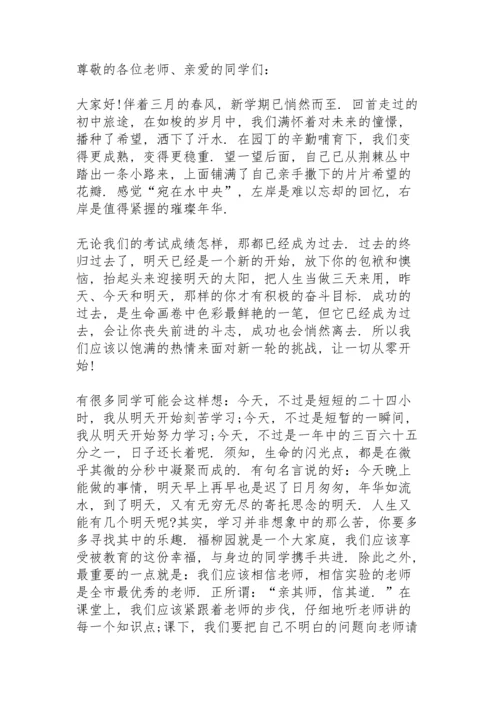 尊敬的各位老师、亲爱的同学们:

大家好!伴着三月的春风，新学期已悄然而至. 回首走过的初中旅途，在如梭的岁月中，我们满怀着对未来的憧憬，播种了希望，洒下了汗水. 在园丁的辛勤哺育下，我们变得更成熟，变得更稳重. 望一望后面，自己已从荆棘丛中踏出一条小路来，上面铺满了自己亲手撒下的片片希望的花瓣. 感觉“宛在水中央”，左岸是难以忘却的回忆，右岸是值得紧握的璀璨年华.

无论我们的考试成绩怎样，那都已经成为过去. 过去的终归过去了，明天已经是一个新的开始，放下你的包袱和懊恼，抬起头来迎接明天的太阳，把人生当做三天来用，昨天、今天和明天，那样的你才有积极的奋斗目标. 成功的过去，是生命画卷中色彩最鲜艳的一笔，但它已经成为过去，会让你丧失前进的斗志，成功也会悄然离去. 所以我们应该以饱满的热情来面对新一轮的挑战，让一切从零开始!

有很多同学可能会这样想：今天，不过是短短的二十四小时，我从明天开始刻苦学习;今天，不过是短暂的一瞬间，我从明天开始努力学习;今天，不过是一年中的三百六十五分之一，日子还长着呢. 须知，生命的闪光点，都是在微乎其微的分秒中凝聚而成的. 有句名言说的好：今天晚上能做的事情，明天早上再早也是迟了日月匆匆，年华如流水，到了明天，又有无穷无尽的寄托思念的明天. 人生又能有几个明天呢?其实，学习并非想象中的那么苦，你要多多寻找其中的乐趣. 福柳园就是一个大家庭，我们应该享受被教育的这份幸福，与身边的同学携手共进. 除此之外，最重要的一点就是：我们应该相信老师，相信实验的老师是全市最优秀的老师. 正所谓：“亲其师，信其道. ”在课堂上，我们应该紧跟着老师的步伐，仔细地听老师讲的每一个知识点;课下，我们要把自己不明白的问题向老师请